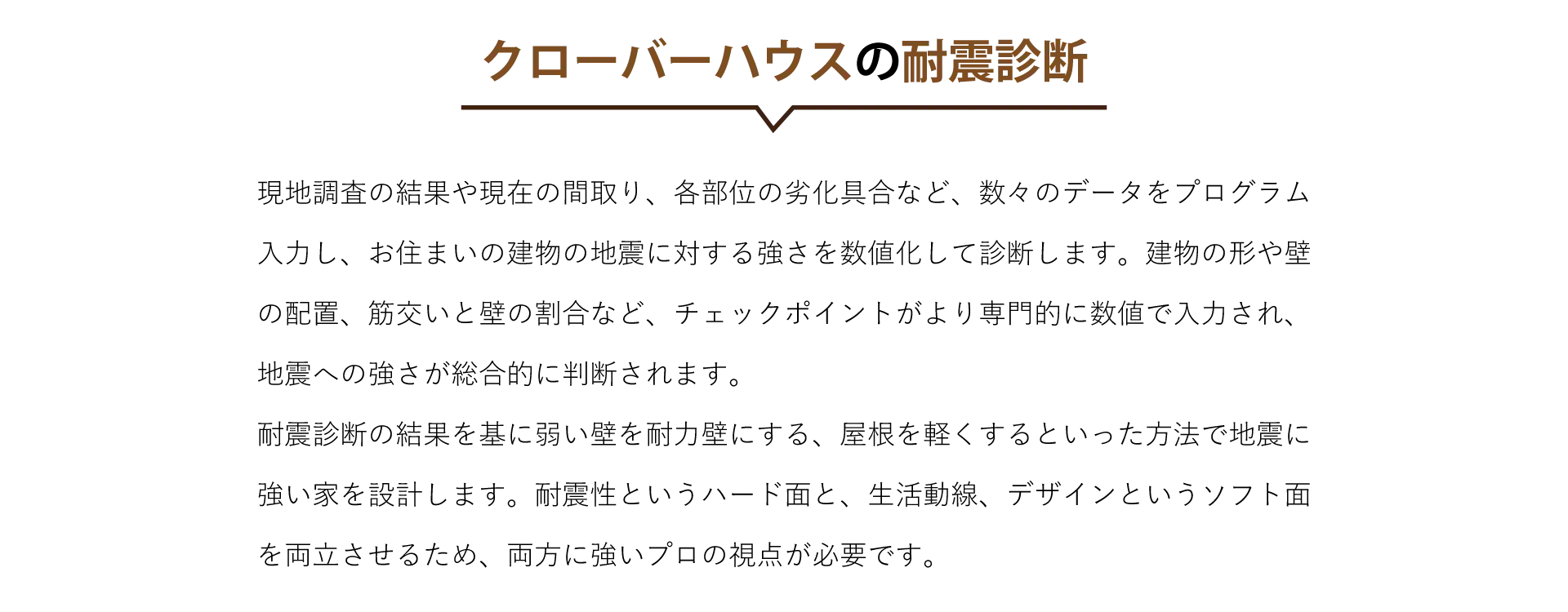 クローバーハウスの耐震診断

現地調査の結果や現在の間取り、各部位の劣化具合など、数々のデータをプログラム入力し、お住まいの建物の地震に対する強さを数値化して診断します。建物の形や壁の配置、筋交いと壁の割合など、チェックポイントがより専門的に数値で入力され、地震への強さが総合的に判断されます。
耐震診断の結果を基に弱い壁を耐力壁にする、屋根を軽くするといった方法で地震に強い家を設計します。耐震性というハード面と、生活動線、デザインというソフト面を両立させるため、両方に強いプロの視点が必要です。